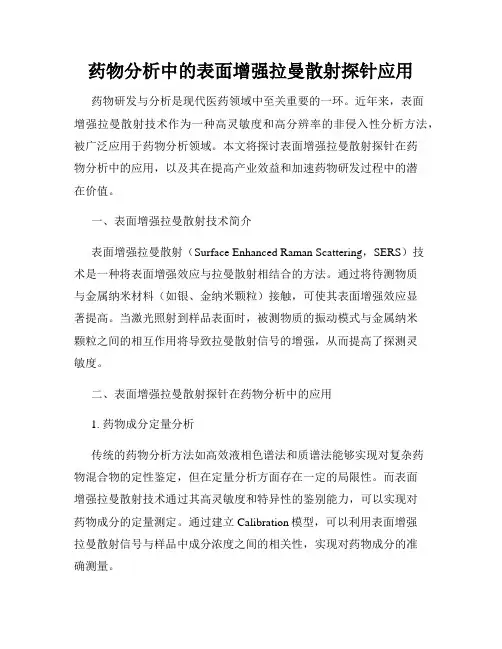 药物分析中的表面增强拉曼散射探针应用

药物研发与分析是现代医药领域中至关重要的一环。近年来，表面增强拉曼散射技术作为一种高灵敏度和高分辨率的非侵入性分析方法，被广泛应用于药物分析领域。本文将探讨表面增强拉曼散射探针在药物分析中的应用，以及其在提高产业效益和加速药物研发过程中的潜在价值。

一、表面增强拉曼散射技术简介

表面增强拉曼散射（Surface Enhanced Raman Scattering，SERS）技术是一种将表面增强效应与拉曼散射相结合的方法。通过将待测物质与金属纳米材料（如银、金纳米颗粒）接触，可使其表面增强效应显著提高。当激光照射到样品表面时，被测物质的振动模式与金属纳米颗粒之间的相互作用将导致拉曼散射信号的增强，从而提高了探测灵敏度。

二、表面增强拉曼散射探针在药物分析中的应用

1. 药物成分定量分析

传统的药物分析方法如高效液相色谱法和质谱法能够实现对复杂药物混合物的定性鉴定，但在定量分析方面存在一定的局限性。而表面增强拉曼散射技术通过其高灵敏度和特异性的鉴别能力，可以实现对药物成分的定量测定。通过建立 Calibration 模型，可以利用表面增强拉曼散射信号与样品中成分浓度之间的相关性，实现对药物成分的准确测量。